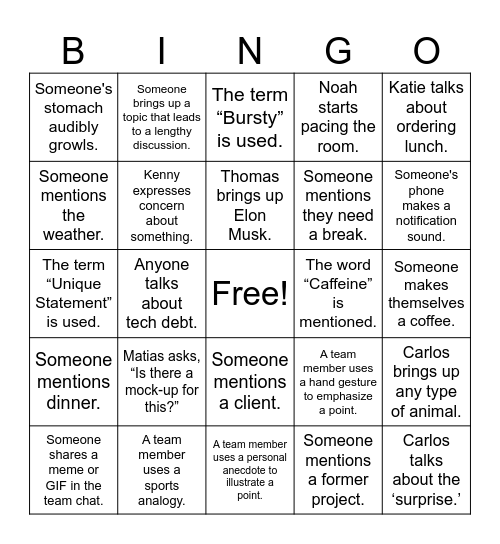 | B | I | N | G | O |
|---|---|---|---|---|
| Someone's stomach audibly growls. | Someone brings up a topic that leads to a lengthy discussion. | The term “Bursty” is used. | Noah starts pacing the room. | Katie talks about ordering lunch. |
| Someone mentions the weather. | Kenny expresses concern about something. | Thomas brings up Elon Musk. | Someone mentions they need a break. | Someone's phone makes a notification sound. |
| The term “Unique Statement” is used. | Anyone talks about tech debt. | Free! | The word “Caffeine” is mentioned. | Someone makes themselves a coffee. |
| Someone mentions dinner. | Matias asks, “Is there a mock-up for this?” | Someone mentions a client. | A team member uses a hand gesture to emphasize a point. | Carlos brings up any type of animal. |
| Someone shares a meme or GIF in the team chat. | A team member uses a sports analogy. | A team member uses a personal anecdote to illustrate a point. | Someone mentions a former project. | Carlos talks about the ‘surprise.’ |